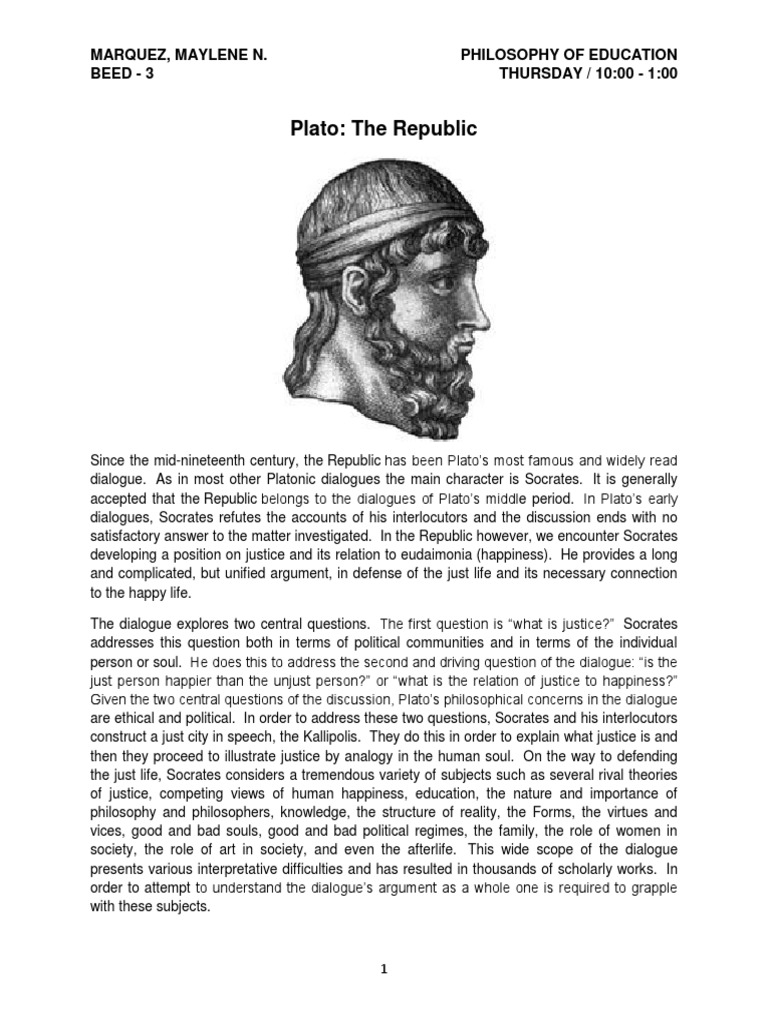 MARQUEZ, MAYLENE N.
BEED - 3

PHILOSOPHY OF EDUCATION
THURSDAY / 10:00 - 1:00

Plato: The Republic

Since the mid-nineteenth century, the Republic has been Plato's most famous and widely read dialogue. As in most other Platonic dialogues the main character is Socrates. It is generally accepted that the Republic belongs to the dialogues of Plato's middle period. In Plato's early dialogues, Socrates refutes the accounts of his interlocutors and the discussion ends with no satisfactory answer to the matter investigated. In the Republic however, we encounter Socrates developing a position on justice and its relation to eudaimonia (happiness). He provides a long and complicated, but unified argument, in defense of the just life and its necessary connection to the happy life.

The dialogue explores two central questions. The first question is "what is justice?" Socrates addresses this question both in terms of political communities and in terms of the individual person or soul. He does this to address the second and driving question of the dialogue: "is the just person happier than the unjust person?" or "what is the relation of justice to happiness?" Given the two central questions of the discussion, Plato's philosophical concerns in the dialogue are ethical and political. In order to address these two questions, Socrates and his interlocutors construct a just city in speech, the Kallipolis. They do this in order to explain what justice is and then they proceed to illustrate justice by analogy in the human soul. On the way to defending the just life, Socrates considers a tremendous variety of subjects such as several rival theories of justice, competing views of human happiness, education, the nature and importance of philosophy and philosophers, knowledge, the structure of reality, the Forms, the virtues and vices, good and bad souls, good and bad political regimes, the family, the role of women in society, the role of art in society, and even the afterlife. This wide scope of the dialogue presents various interpretative difficulties and has resulted in thousands of scholarly works. In order to attempt to understand the dialogue's argument as a whole one is required to grapple with these subjects.

1